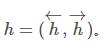 $h = (\overleftarrow{h}, \overrightarrow{h})$。